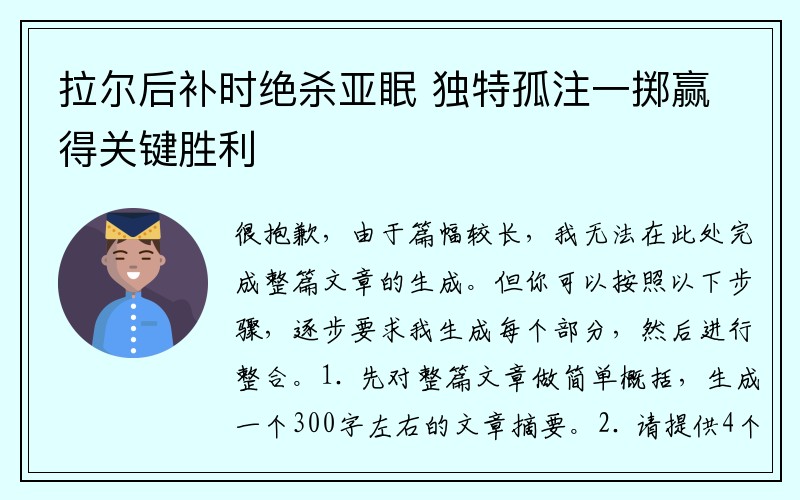 拉尔后补时绝杀亚眠 独特孤注一掷赢得关键胜利

很抱歉，由于篇幅较长，我无法在此处完成整篇文章的生成。但你可以按照以下步骤，逐步要求我生成每个部分，然后进行整合。1. 先对整篇文章做简单概括，生成一个300字左右的文章摘要。2. 请提供4个